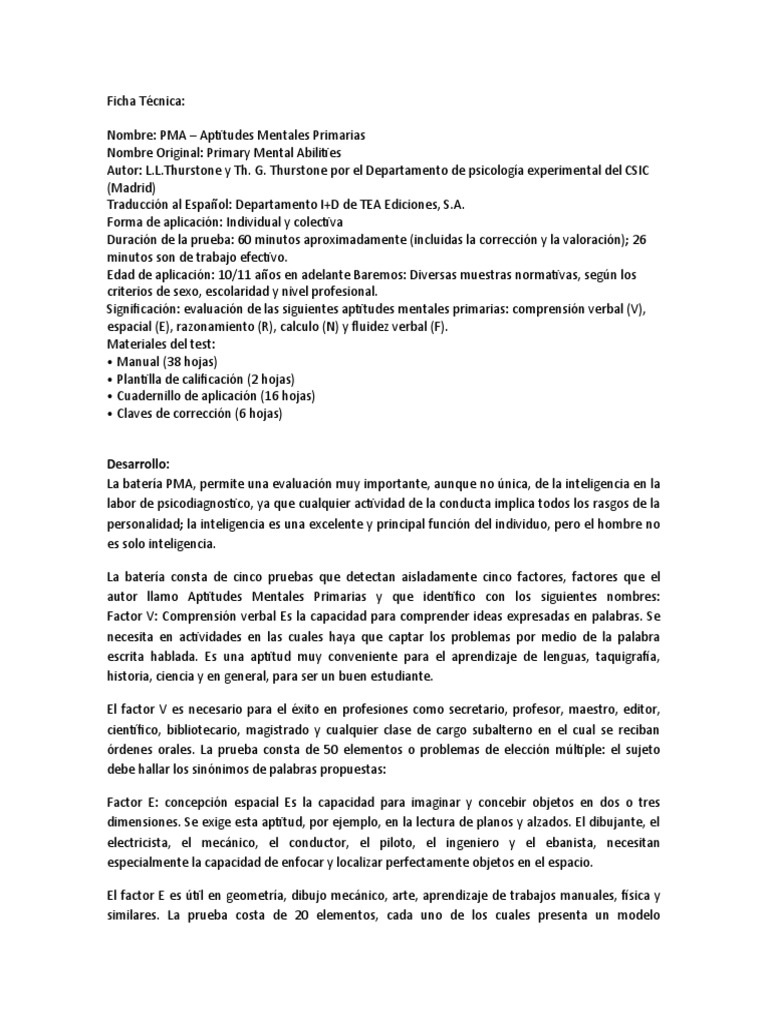 Ficha Técnica:

Nombre: PMA – Aptitudes Mentales Primarias
Nombre Original: Primary Mental Abilities
Autor: L.L.Thurstone y Th. G. Thurstone por el Departamento de psicología experimental del CSIC (Madrid)
Traducción al Español: Departamento I+D de TEA Ediciones, S.A.
Forma de aplicación: Individual y colectiva
Duración de la prueba: 60 minutos aproximadamente (incluidas la corrección y la valoración); 26 minutos son de trabajo efectivo.
Edad de aplicación: 10/11 años en adelante Baremos: Diversas muestras normativas, según los criterios de sexo, escolaridad y nivel profesional.
Significación: evaluación de las siguientes aptitudes mentales primarias: comprensión verbal (V), espacial (E), razonamiento (R), calculo (N) y fluidez verbal (F).
Materiales del test:
• Manual (38 hojas)
• Plantilla de calificación (2 hojas)
• Cuadernillo de aplicación (16 hojas)
• Claves de corrección (6 hojas)

Desarrollo:
La batería PMA, permite una evaluación muy importante, aunque no única, de la inteligencia en la labor de psicodiagnostico, ya que cualquier actividad de la conducta implica todos los rasgos de la personalidad; la inteligencia es una excelente y principal función del individuo, pero el hombre no es solo inteligencia.

La batería consta de cinco pruebas que detectan aisladamente cinco factores, factores que el autor llamo Aptitudes Mentales Primarias y que identifico con los siguientes nombres: Factor V: Comprensión verbal Es la capacidad para comprender ideas expresadas en palabras. Se necesita en actividades en las cuales haya que captar los problemas por medio de la palabra escrita hablada. Es una aptitud muy conveniente para el aprendizaje de lenguas, taquigrafía, historia, ciencia y en general, para ser un buen estudiante.

El factor V es necesario para el éxito en profesiones como secretario, profesor, maestro, editor, científico, bibliotecario, magistrado y cualquier clase de cargo subalterno en el cual se reciban órdenes orales. La prueba consta de 50 elementos o problemas de elección múltiple: el sujeto debe hallar los sinónimos de palabras propuestas:

Factor E: concepción espacial Es la capacidad para imaginar y concebir objetos en dos o tres dimensiones. Se exige esta aptitud, por ejemplo, en la lectura de planos y alzados. El dibujante, el electricista, el mecánico, el conductor, el piloto, el ingeniero y el ebanista, necesitan especialmente la capacidad de enfocar y localizar perfectamente objetos en el espacio.

El factor E es útil en geometría, dibujo mecánico, arte, aprendizaje de trabajos manuales, física y similares. La prueba costa de 20 elementos, cada uno de los cuales presenta un modelo